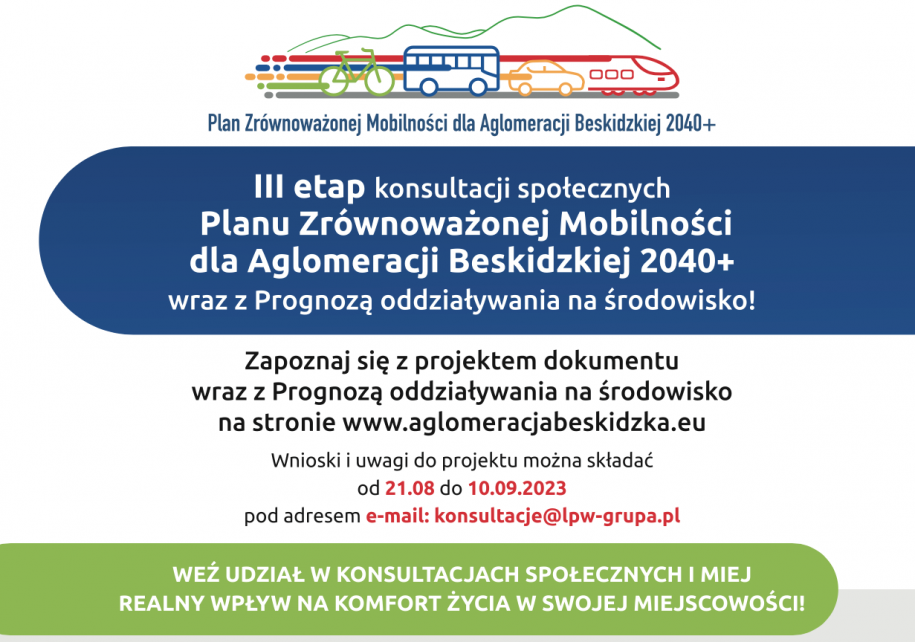 Plan Zrównoważonej Mobilności dla Aglomeracji Beskidzkiej 2040+

III etap konsultacji społecznych
Planu Zrównoważonej Mobilności
dla Aglomeracji Beskidzkiej 2040+
wraz z Prognozą oddziaływania na środowisko!

Zapoznaj się z projektem dokumentu
wraz z Prognozą oddziaływania na środowisko
na stronie www.aglomeracjabeskidzka.eu

Wnioski i uwagi do projektu można składać
od 21.08 do 10.09.2023
pod adresem e-mail: konsultacje@lpw-grupa.pl

WEŹ UDZIAŁ W KONSULTACJACH SPOŁECZNYCH I MIEJ
REALNY WPŁYW NA KOMFORT ŻYCIA W SWOJEJ MIEJSCOWOŚCI!